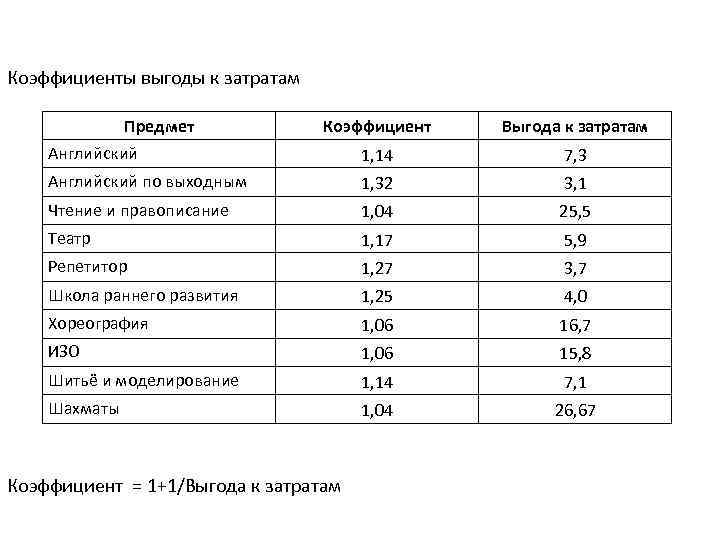 Коэффициенты выгоды к затратам

| Предмет | Коэффициент | Выгода к затратам |
|---|---|---|
| Английский | 1,14 | 7,3 |
| Английский по выходным | 1,32 | 3,1 |
| Чтение и правописание | 1,04 | 25,5 |
| Театр | 1,17 | 5,9 |
| Репетитор | 1,27 | 3,7 |
| Школа раннего развития | 1,25 | 4,0 |
| Хореография | 1,06 | 16,7 |
| ИЗО | 1,06 | 15,8 |
| Шитьё и моделирование | 1,14 | 7,1 |
| Шахматы | 1,04 | 26,67 |

Коэффициент = 1+1/Выгода к затратам